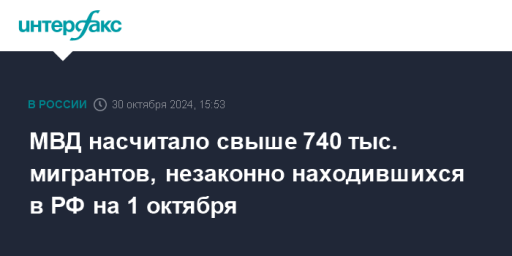 интерфакс

В РОССИИ 30 октября 2024, 15:53

МВД насчитало свыше 740 тыс. мигрантов, незаконно находившихся в РФ на 1 октября